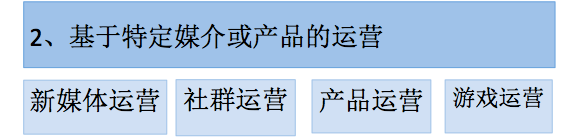 2、基于特定媒介或产品的运营

新媒体运营

社群运营

产品运营

游戏运营